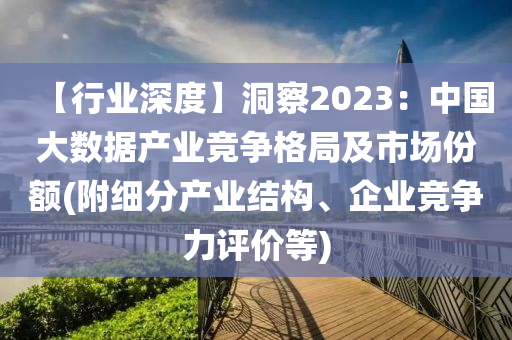 【行业深度】洞察2023：中国大数据产业竞争格局及市场份额(附细分产业结构、企业竞争力评价等)